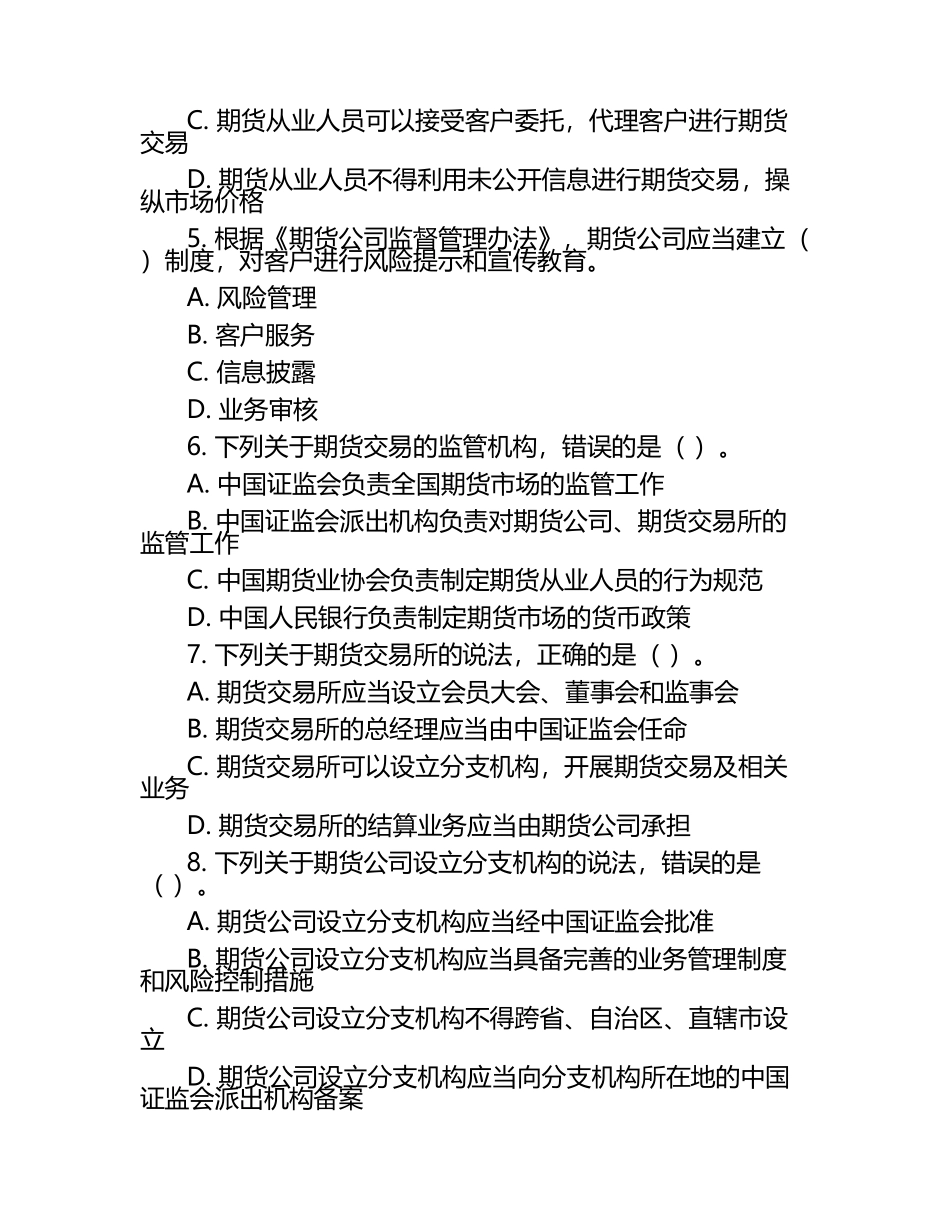 C. 期货从业人员可以接受客户委托，代理客户进行期货交易

D. 期货从业人员不得利用未公开信息进行期货交易，操纵市场价格

5. 根据《期货公司监督管理办法》，期货公司应当建立（ ）制度，对客户进行风险提示和宣传教育。

A. 风险管理

B. 客户服务

C. 信息披露

D. 业务审核

6. 下列关于期货交易的监管机构，错误的是（ ）。

A. 中国证监会负责全国期货市场的监管工作

B. 中国证监会派出机构负责对期货公司、期货交易所的监管工作

C. 中国期货业协会负责制定期货从业人员的行为规范

D. 中国人民银行负责制定期货市场的货币政策

7. 下列关于期货交易所的说法，正确的是（ ）。

A. 期货交易所应当设立会员大会、董事会和监事会

B. 期货交易所的总经理应当由中国证监会任命

C. 期货交易所可以设立分支机构，开展期货交易及相关业务

D. 期货交易所的结算业务应当由期货公司承担

8. 下列关于期货公司设立分支机构的说法，错误的是（ ）。

A. 期货公司设立分支机构应当经中国证监会批准

B. 期货公司设立分支机构应当具备完善的业务管理制度和风险控制措施

C. 期货公司设立分支机构不得跨省、自治区、直辖市设立

D. 期货公司设立分支机构应当向分支机构所在地的中国证监会派出机构备案